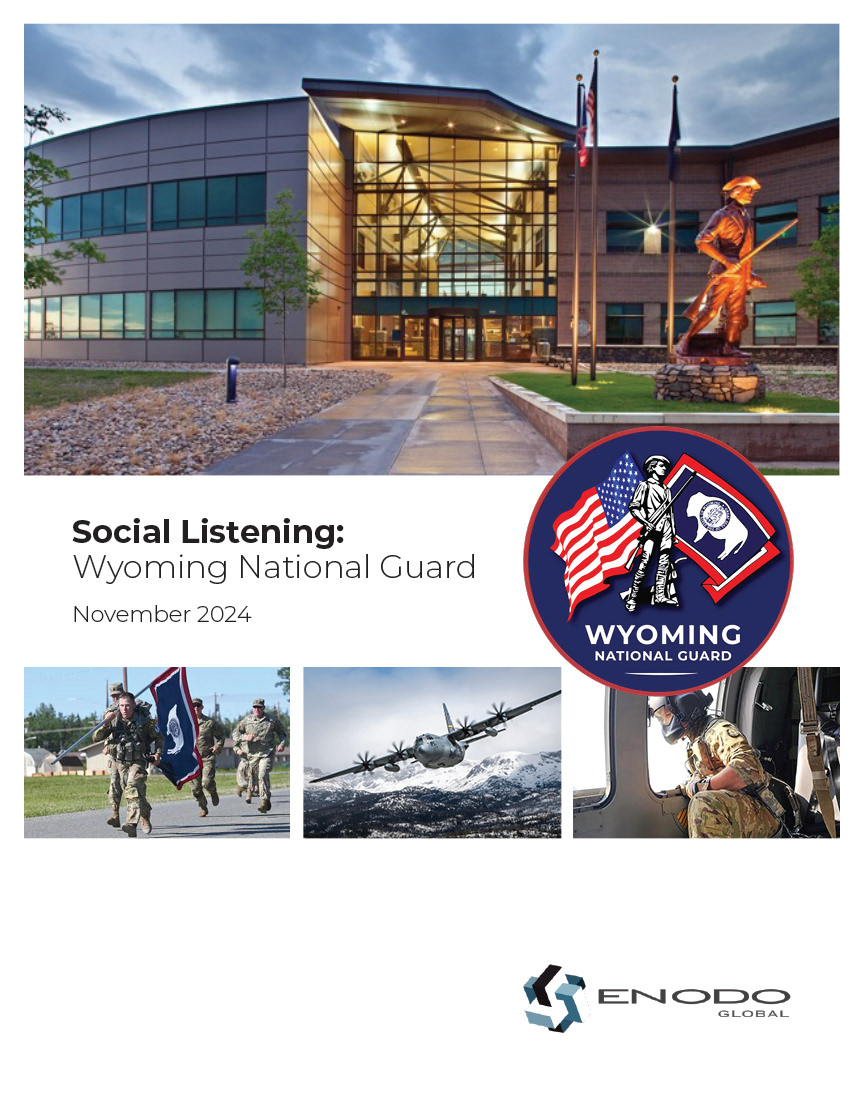 Social Listening:
Wyoming National Guard

November 2024

WYOMING
NATIONAL GUARD

ENODO
GLOBAL